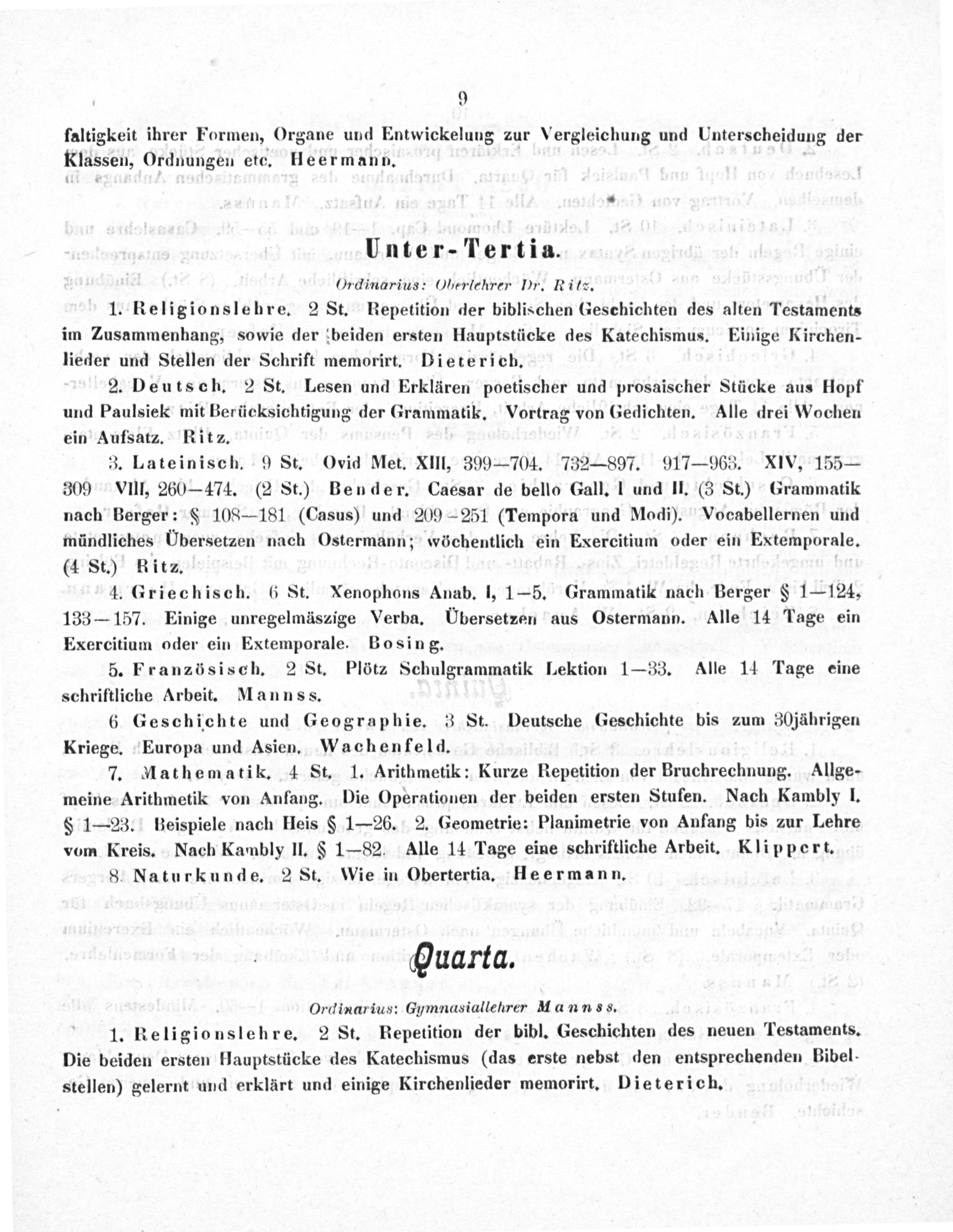 9

faltigkeit ihrer Formen, Organe und Entwickelung zur Vergleichung und Unterscheidung der Klassen, Ordnungen etc. Heermann.

Unter-Tertia.

Ordinarius: Oberlehrer Dr. Ritz.

1. Religionslehre. 2 St. Repetition der biblischen Geschichten des alten Testaments im Zusammenhang, sowie der beiden ersten Hauptstücke des Katechismus. Einige Kirchenlieder und Stellen der Schrift memorirt. Dieterich.

2. Deutsch. 2 St. Lesen und Erklären poetischer und prosaischer Stücke aus Hopf und Paulsiek mit Berücksichtigung der Grammatik. Vortrag von Gedichten. Alle drei Wochen ein Aufsatz. Ritz.

3. Lateinisch. 9 St. Ovid Met. XIII, 399—704. 732—897. 917—963. XIV, 155—309 VIII, 260—474. (2 St.) Bender. Caesar de bello Gall. I und II. (3 St.) Grammatik nach Berger: § 108—181 (Casus) und 209—251 (Tempora und Modi). Vocabellernen und mündliches Übersetzen nach Ostermann; wöchentlich ein Exercitium oder ein Extemporale. (4 St.) Ritz.

4. Griechisch. 6 St. Xenophons Anab. I, 1—5. Grammatik nach Berger § 1—124, 133—157. Einige unregelmäszige Verba. Übersetzen aus Ostermann. Alle 14 Tage ein Exercitium oder ein Extemporale. Bosing.

5. Französisch. 2 St. Plötz Schulgrammatik Lektion 1—33. Alle 14 Tage eine schriftliche Arbeit. Mannss.

6 Geschichte und Geographie. 3 St. Deutsche Geschichte bis zum 30jährigen Kriege. Europa und Asien. Wachenfeld.

7. Mathematik. 4 St. 1. Arithmetik: Kurze Repetition der Bruchrechnung. Allgemeine Arithmetik von Anfang. Die Operationen der beiden ersten Stufen. Nach Kambly I. § 1—23. Beispiele nach Heis § 1—26. 2. Geometrie: Planimetrie von Anfang bis zur Lehre vom Kreis. Nach Kambly II. § 1—82. Alle 14 Tage eine schriftliche Arbeit. Klippert.

8 Naturkunde. 2 St. Wie in Obertertia. Heermann.

Quarta.

Ordinarius: Gymnasiallehrer Mannss.

1. Religionslehre. 2 St. Repetition der bibl. Geschichten des neuen Testaments. Die beiden ersten Hauptstücke des Katechismus (das erste nebst den entsprechenden Bibelstellen) gelernt und erklärt und einige Kirchenlieder memorirt. Dieterich.